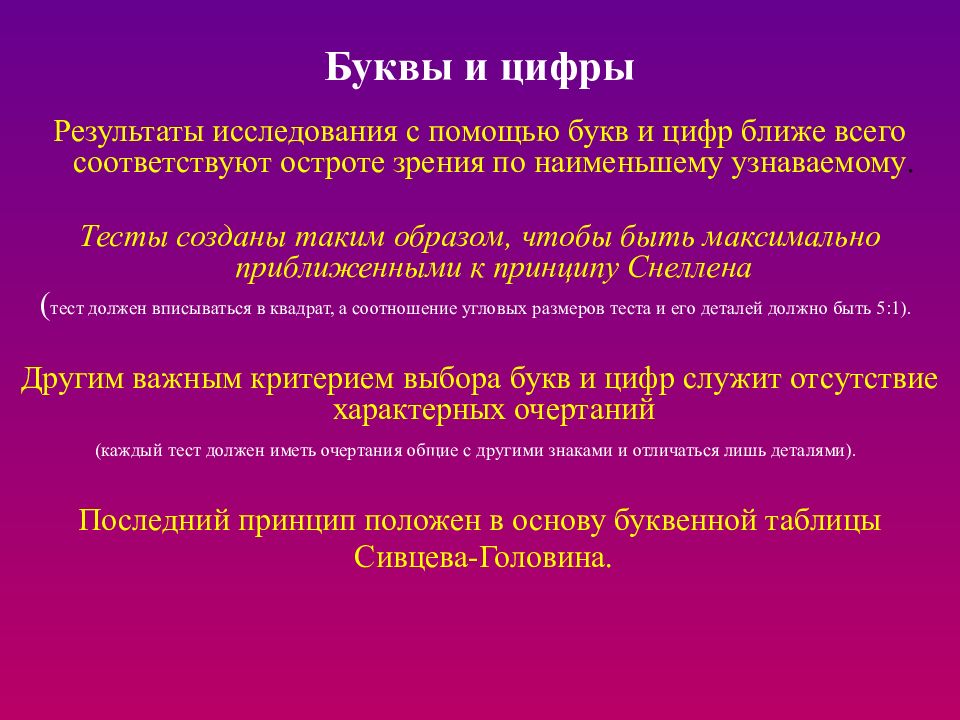 Буквы и цифры

Результаты исследования с помощью букв и цифр ближе всего соответствуют остроте зрения по наименьшему узнаваемому.

Тесты созданы таким образом, чтобы быть максимально приближенными к принципу Снеллена

(тест должен вписываться в квадрат, а соотношение угловых размеров теста и его деталей должно быть 5:1).

Другим важным критерием выбора букв и цифр служит отсутствие характерных очертаний

(каждый тест должен иметь очертания общие с другими знаками и отличаться лишь деталями).

Последний принцип положен в основу буквенной таблицы Сивцева-Головина.